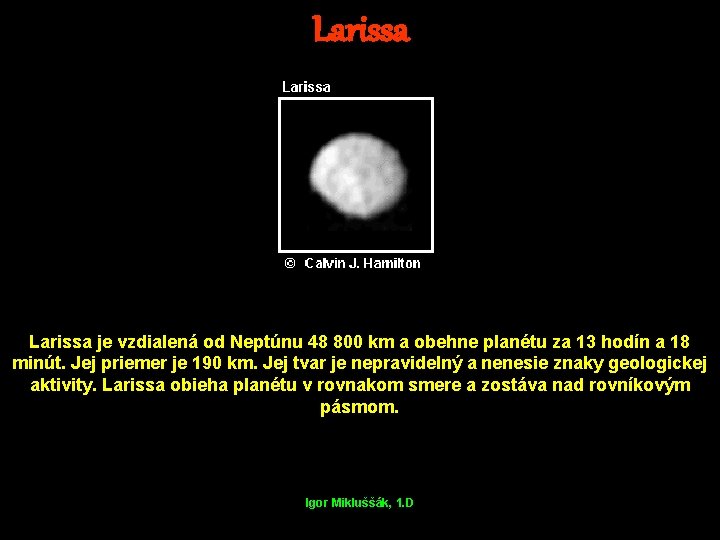 Larissa

Larissa

© Calvin J. Hamilton

Larissa je vzdialená od Neptúnu 48 800 km a obehne planétu za 13 hodín a 18 minút. Jej priemer je 190 km. Jej tvar je nepravidelný a nenesie znaky geologickej aktivity. Larissa obieha planétu v rovnakom smere a zostáva nad rovníkovým pásmom.

Igor Mikluššák, 1.D